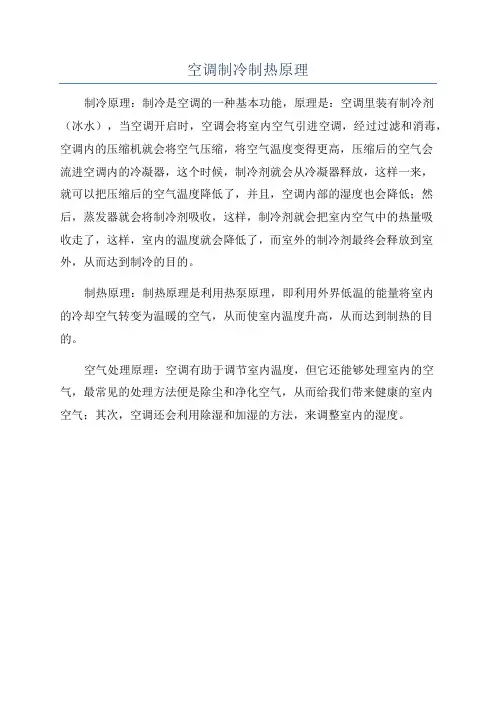 空调制冷制热原理

制冷原理：制冷是空调的一种基本功能，原理是：空调里装有制冷剂（冰水），当空调开启时，空调会将室内空气引进空调，经过过滤和消毒，空调内的压缩机就会将空气压缩，将空气温度变得更高，压缩后的空气会流进空调内的冷凝器，这个时候，制冷剂就会从冷凝器释放，这样一来，就可以把压缩后的空气温度降低了，并且，空调内部的湿度也会降低；然后，蒸发器就会将制冷剂吸收，这样，制冷剂就会把室内空气中的热量吸收走了，这样，室内的温度就会降低了，而室外的制冷剂最终会释放到室外，从而达到制冷的目的。

制热原理：制热原理是利用热泵原理，即利用外界低温的能量将室内的冷却空气转变为温暖的空气，从而使室内温度升高，从而达到制热的目的。

空气处理原理：空调有助于调节室内温度，但它还能够处理室内的空气，最常见的处理方法便是除尘和净化空气，从而给我们带来健康的室内空气；其次，空调还会利用除湿和加湿的方法，来调整室内的湿度。